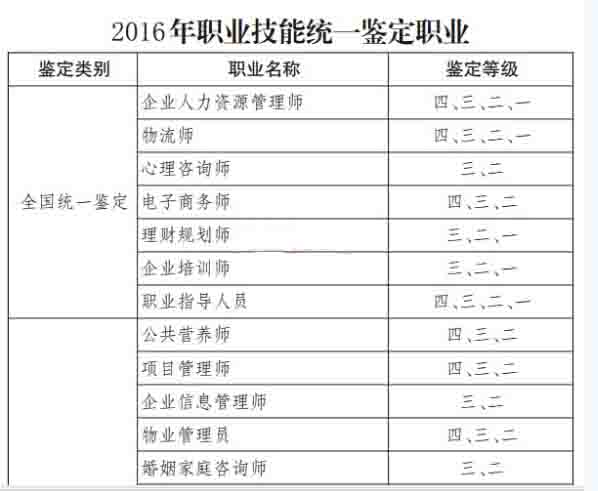 2016年职业技能统一鉴定职业

| 鉴定类别 | 职业名称 | 鉴定等级 |
|---|---|---|
| 全国统一鉴定 | 企业人力资源管理师 | 四、三、二、一 |
|  | 物流师 | 四、三、二、一 |
|  | 心理咨询师 | 三、二 |
|  | 电子商务师 | 四、三、二 |
|  | 理财规划师 | 三、二、一 |
|  | 企业培训师 | 三、二、一 |
|  | 职业指导人员 | 四、三、二、一 |
|  | 公共营养师 | 四、三、二 |
|  | 项目管理师 | 四、三、二 |
|  | 企业信息管理师 | 三、二 |
|  | 物业管理员 | 四、三、二 |
|  | 婚姻家庭咨询师 | 三、二 |